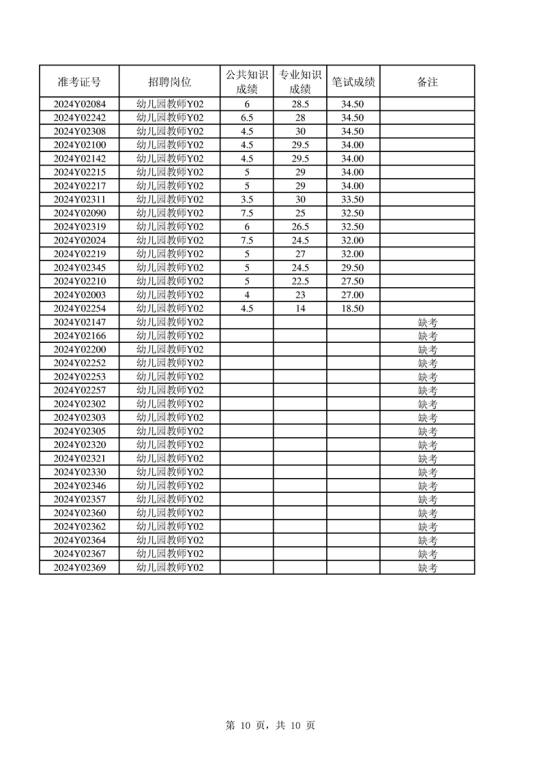 | 准考证号 | 招聘岗位 | 公共知识成绩 | 专业知识成绩 | 笔试成绩 | 备注 |
|---|---|---|---|---|---|
| 2024Y02084 | 幼儿园教师Y02 | 6 | 28.5 | 34.50 | |
| 2024Y02242 | 幼儿园教师Y02 | 6.5 | 28 | 34.50 | |
| 2024Y02308 | 幼儿园教师Y02 | 4.5 | 30 | 34.50 | |
| 2024Y02100 | 幼儿园教师Y02 | 4.5 | 29.5 | 34.00 | |
| 2024Y02142 | 幼儿园教师Y02 | 4.5 | 29.5 | 34.00 | |
| 2024Y02215 | 幼儿园教师Y02 | 5 | 29 | 34.00 | |
| 2024Y02217 | 幼儿园教师Y02 | 5 | 29 | 34.00 | |
| 2024Y02311 | 幼儿园教师Y02 | 3.5 | 30 | 33.50 | |
| 2024Y02090 | 幼儿园教师Y02 | 7.5 | 25 | 32.50 | |
| 2024Y02319 | 幼儿园教师Y02 | 6 | 26.5 | 32.50 | |
| 2024Y02024 | 幼儿园教师Y02 | 7.5 | 24.5 | 32.00 | |
| 2024Y02219 | 幼儿园教师Y02 | 5 | 27 | 32.00 | |
| 2024Y02345 | 幼儿园教师Y02 | 5 | 24.5 | 29.50 | |
| 2024Y02210 | 幼儿园教师Y02 | 5 | 22.5 | 27.50 | |
| 2024Y02003 | 幼儿园教师Y02 | 4 | 23 | 27.00 | |
| 2024Y02254 | 幼儿园教师Y02 | 4.5 | 14 | 18.50 | |
| 2024Y02147 | 幼儿园教师Y02 | | | | 缺考 |
| 2024Y02166 | 幼儿园教师Y02 | | | | 缺考 |
| 2024Y02200 | 幼儿园教师Y02 | | | | 缺考 |
| 2024Y02252 | 幼儿园教师Y02 | | | | 缺考 |
| 2024Y02253 | 幼儿园教师Y02 | | | | 缺考 |
| 2024Y02257 | 幼儿园教师Y02 | | | | 缺考 |
| 2024Y02302 | 幼儿园教师Y02 | | | | 缺考 |
| 2024Y02303 | 幼儿园教师Y02 | | | | 缺考 |
| 2024Y02305 | 幼儿园教师Y02 | | | | 缺考 |
| 2024Y02320 | 幼儿园教师Y02 | | | | 缺考 |
| 2024Y02321 | 幼儿园教师Y02 | | | | 缺考 |
| 2024Y02330 | 幼儿园教师Y02 | | | | 缺考 |
| 2024Y02346 | 幼儿园教师Y02 | | | | 缺考 |
| 2024Y02357 | 幼儿园教师Y02 | | | | 缺考 |
| 2024Y02360 | 幼儿园教师Y02 | | | | 缺考 |
| 2024Y02362 | 幼儿园教师Y02 | | | | 缺考 |
| 2024Y02364 | 幼儿园教师Y02 | | | | 缺考 |
| 2024Y02367 | 幼儿园教师Y02 | | | | 缺考 |
| 2024Y02369 | 幼儿园教师Y02 | | | | 缺考 |

第 10 页，共 10 页